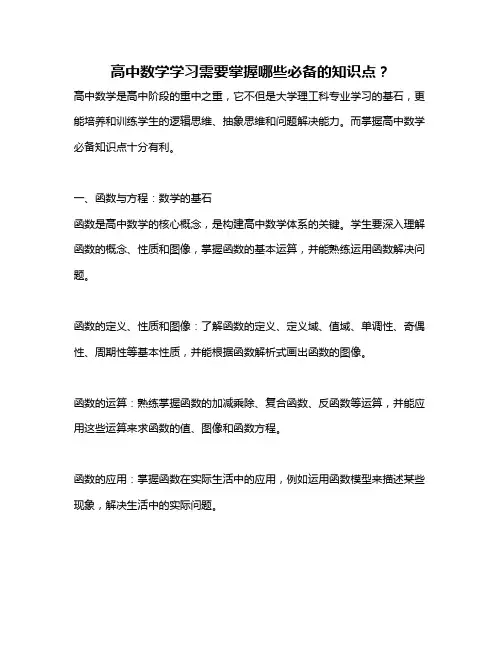 高中数学学习需要掌握哪些必备的知识点？

高中数学是高中阶段的重中之重，它不但是大学理工科专业学习的基石，更能培养和训练学生的逻辑思维、抽象思维和问题解决能力。而掌握高中数学必备知识点十分有利。

一、函数与方程：数学的基石

函数是高中数学的核心概念，是构建高中数学体系的关键。学生要深入理解函数的概念、性质和图像，掌握函数的基本运算，并能熟练运用函数解决问题。

函数的定义、性质和图像：了解函数的定义、定义域、值域、单调性、奇偶性、周期性等基本性质，并能根据函数解析式画出函数的图像。

函数的运算：熟练掌握函数的加减乘除、复合函数、反函数等运算，并能应用这些运算来求函数的值、图像和函数方程。

函数的应用：掌握函数在实际生活中的应用，例如运用函数模型来描述某些现象，解决生活中的实际问题。